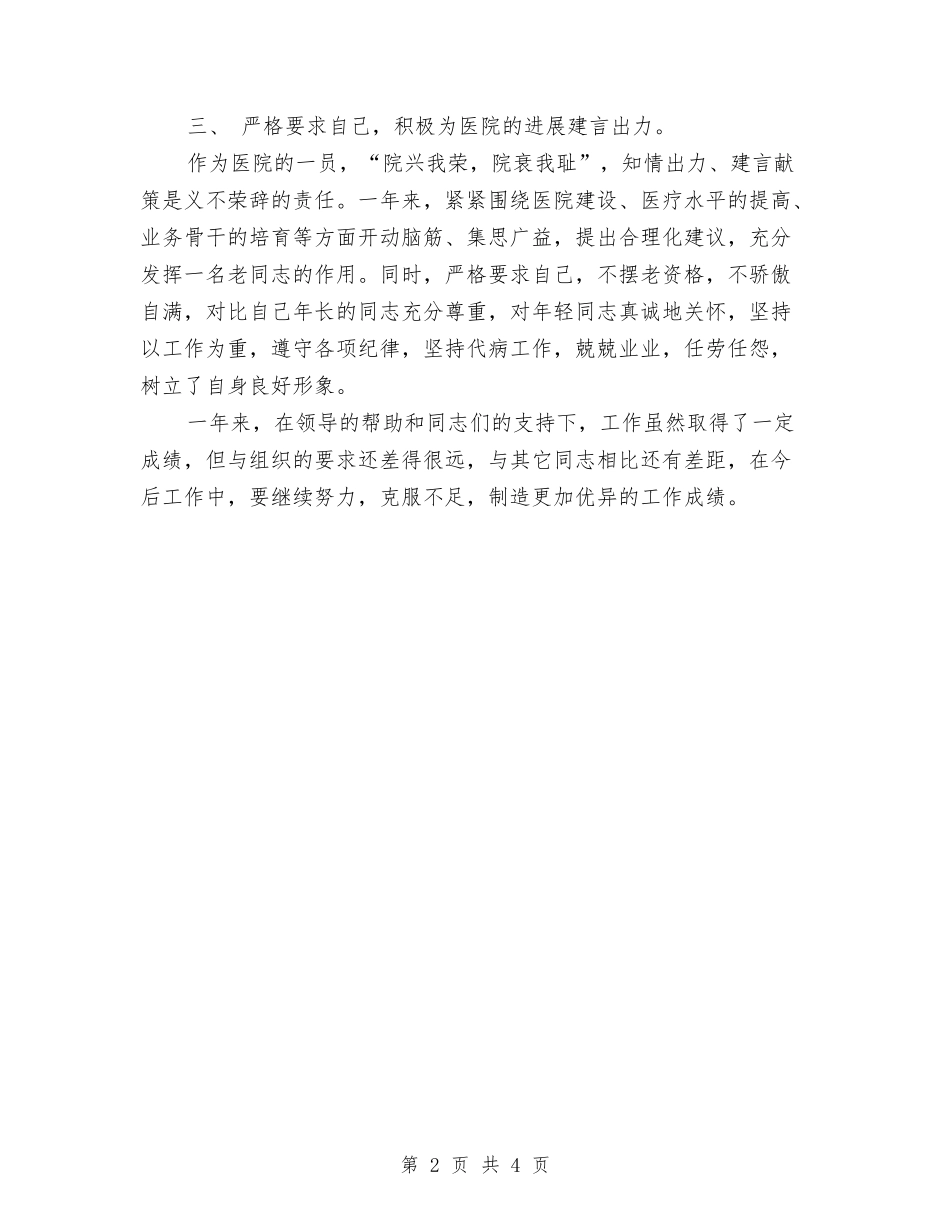 三、 严格要求自己，积极为医院的进展建言出力。

作为医院的一员，“院兴我荣，院衰我耻”，知情出力、建言献策是义不荣辞的责任。一年来，紧紧围绕医院建设、医疗水平的提高、业务骨干的培育等方面开动脑筋、集思广益，提出合理化建议，充分发挥一名老同志的作用。同时，严格要求自己，不摆老资格，不骄傲自满，对比自己年长的同志充分尊重，对年轻同志真诚地关怀，坚持以工作为重，遵守各项纪律，坚持代病工作，兢兢业业，任劳任怨，树立了自身良好形象。

一年来，在领导的帮助和同志们的支持下，工作虽然取得了一定成绩，但与组织的要求还差得很远，与其它同志相比还有差距，在今后工作中，要继续努力，克服不足，制造更加优异的工作成绩。

第 2 页 共 4 页